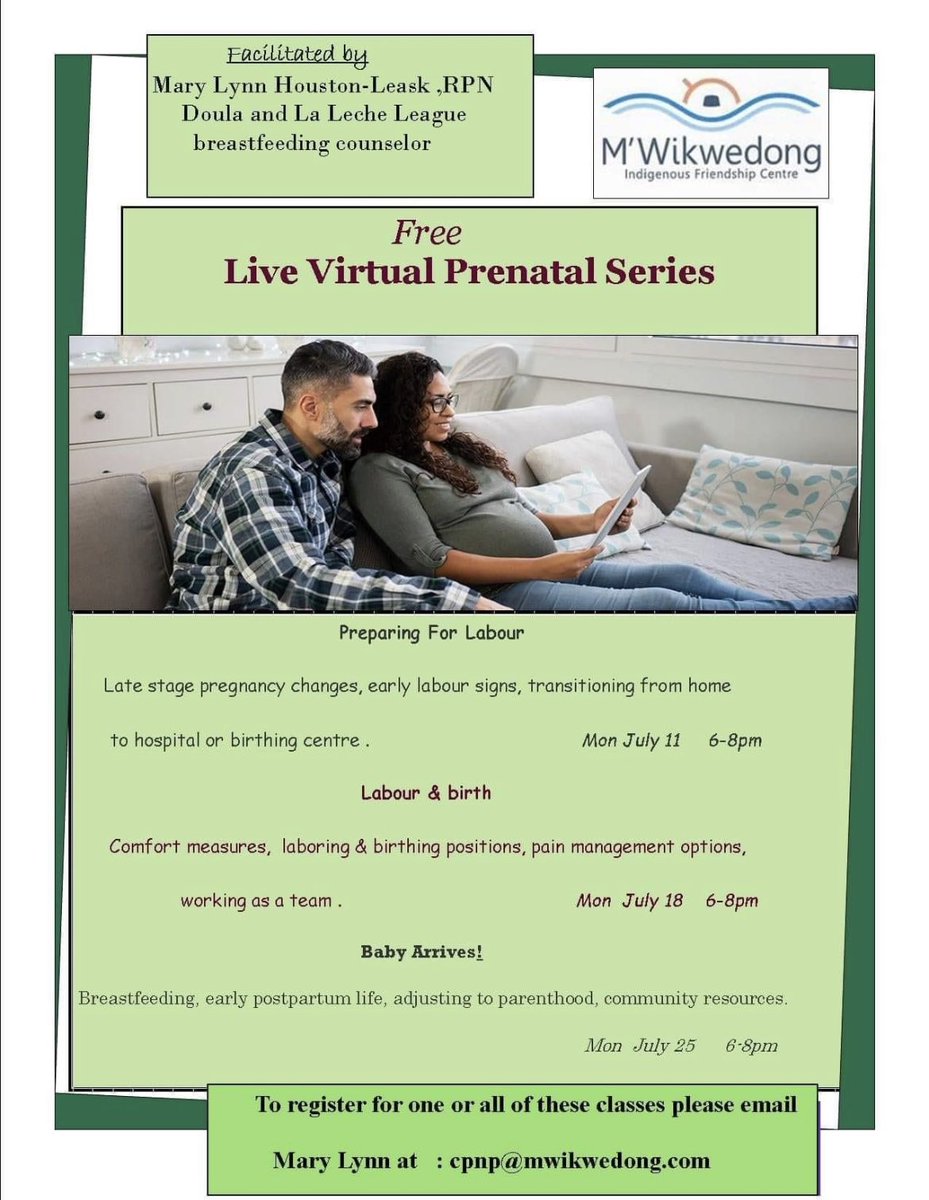 Facilitated by
Mary Lynn Houston-Leask ,RPN
Doula and La Leche League
breastfeeding counselor

M'Wikwedong
Indigenous Friendship Centre

Free
Live Virtual Prenatal Series

Preparing For Labour

Late stage pregnancy changes, early labour signs, transitioning from home to hospital or birthing centre . Mon July 11 6-8pm

Labour & birth

Comfort measures, laboring & birthing positions, pain management options, working as a team . Mon July 18 6-8pm

Baby Arrives!

Breastfeeding, early postpartum life, adjusting to parenthood, community resources.

Mon July 25 6-8pm

To register for one or all of these classes please email

Mary Lynn at : cpnp@mwikwedong.com